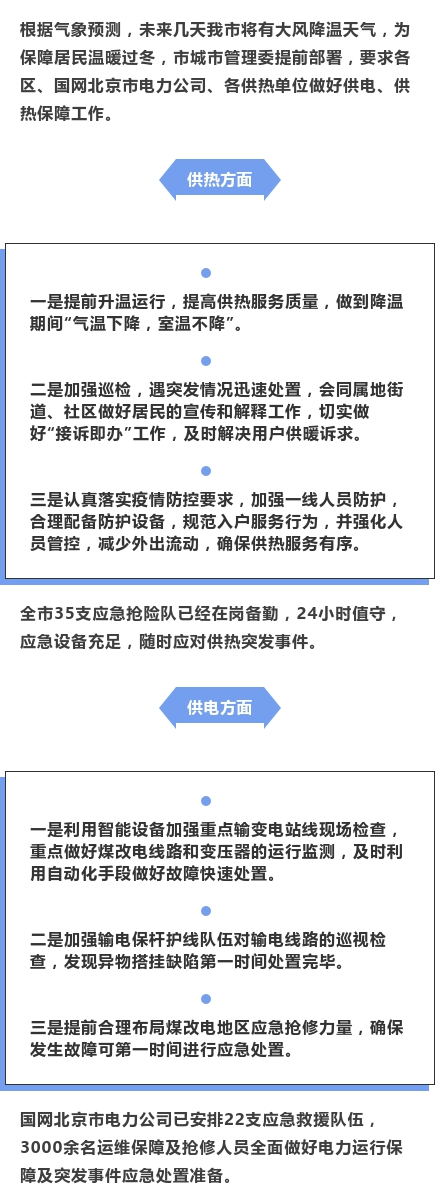 根据气象预测，未来几天我市将有大风降温天气，为保障居民温暖过冬，市城市管理委提前部署，要求各区、国网北京市电力公司、各供热单位做好供电、供热保障工作。

供热方面

一是提前升温运行，提高供热服务质量，做到降温期间“气温下降，室温不降”。

二是加强巡检，遇突发情况迅速处置，会同属地街道、社区做好居民的宣传和解释工作，切实做好“接诉即办”工作，及时解决用户供暖诉求。

三是认真落实疫情防控要求，加强一线人员防护，合理配备防护设备，规范入户服务行为，并强化人员管控，减少外出流动，确保供热服务有序。

全市35支应急抢险队已经在岗备勤，24小时值守，应急设备充足，随时应对供热突发事件。

供电方面

一是利用智能设备加强重点输变电站线现场检查，重点做好煤改电线路和变压器的运行监测，及时利用自动化手段做好故障快速处置。

二是加强输电保杆护线队伍对输电线路的巡视检查，发现异物搭挂缺陷第一时间处置完毕。

三是提前合理布局煤改电地区应急抢修力量，确保发生故障可第一时间进行应急处置。

国网北京市电力公司已安排22支应急救援队伍，3000余名运维保障及抢修人员全面做好电力运行保障及突发事件应急处置准备。